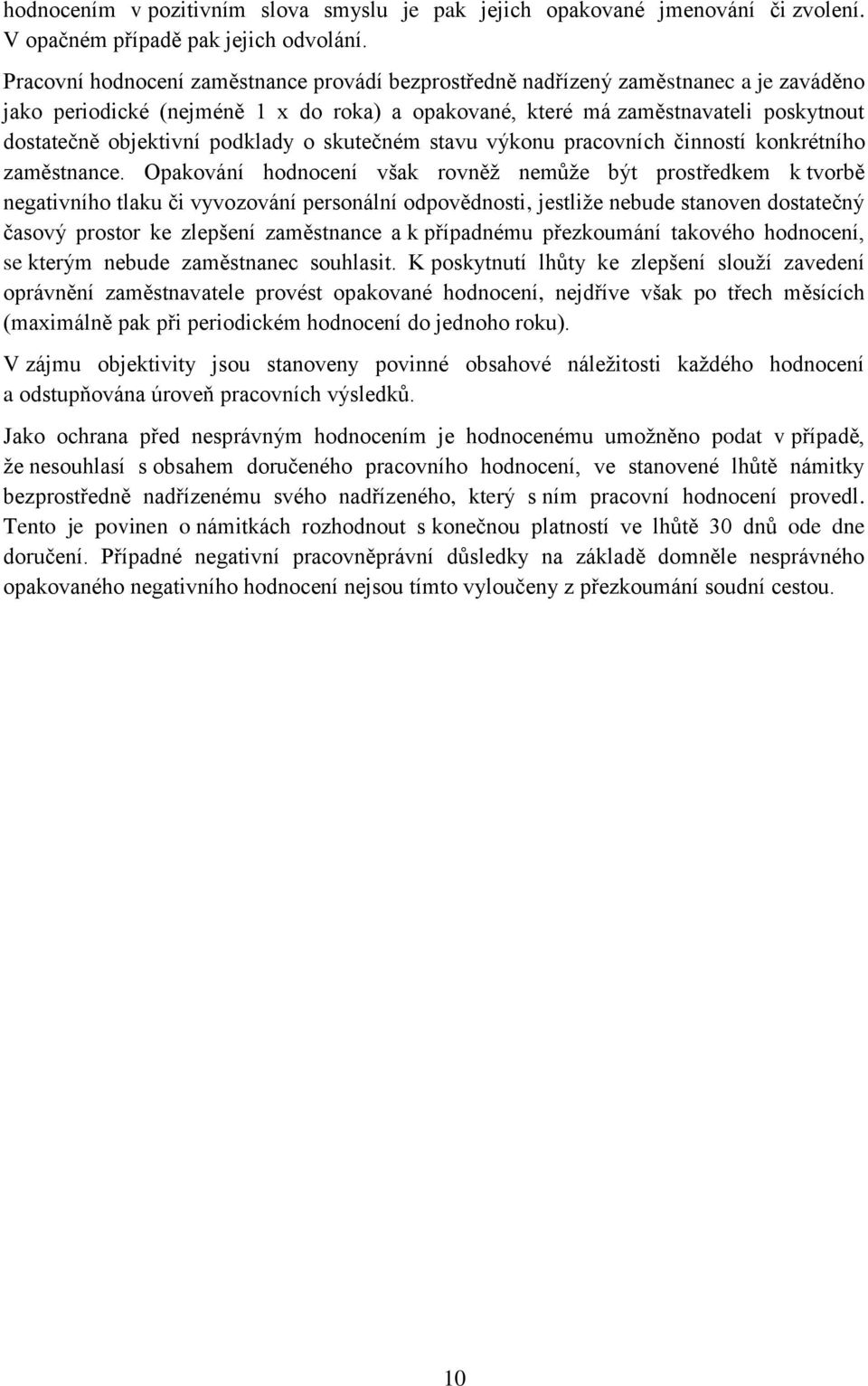 hodnocením v pozitivním slova smyslu je pak jejich opakované jmenování či zvolení. V opačném případě pak jejich odvolání.

Pracovní hodnocení zaměstnance provádí bezprostředně nadřízený zaměstnanec a je zaváděno jako periodické (nejméně 1 x do roka) a opakované, které má zaměstnavateli poskytnout dostatečně objektivní podklady o skutečném stavu výkonu pracovních činností konkrétního zaměstnance. Opakování hodnocení však rovněž nemůže být prostředkem k tvorbě negativního tlaku či vyvozování personální odpovědnosti, jestliže nebude stanoven dostatečný časový prostor ke zlepšení zaměstnance a k případnému přezkoumání takového hodnocení, se kterým nebude zaměstnanec souhlasit. K poskytnutí lhůty ke zlepšení slouží zavedení oprávnění zaměstnavatele provést opakované hodnocení, nejdříve však po třech měsících (maximálně pak při periodickém hodnocení do jednoho roku).

V zájmu objektivity jsou stanoveny povinné obsahové náležitosti každého hodnocení a odstupňována úroveň pracovních výsledků.

Jako ochrana před nesprávným hodnocením je hodnocenému umožněno podat v případě, že nesouhlasí s obsahem doručeného pracovního hodnocení, ve stanovené lhůtě námitky bezprostředně nadřízenému svého nadřízeného, který s ním pracovní hodnocení provedl. Tento je povinen o námitkách rozhodnout s konečnou platností ve lhůtě 30 dnů ode dne doručení. Případné negativní pracovněprávní důsledky na základě domněle nesprávného opakovaného negativního hodnocení nejsou tímto vyloučeny z přezkoumání soudní cestou.

10